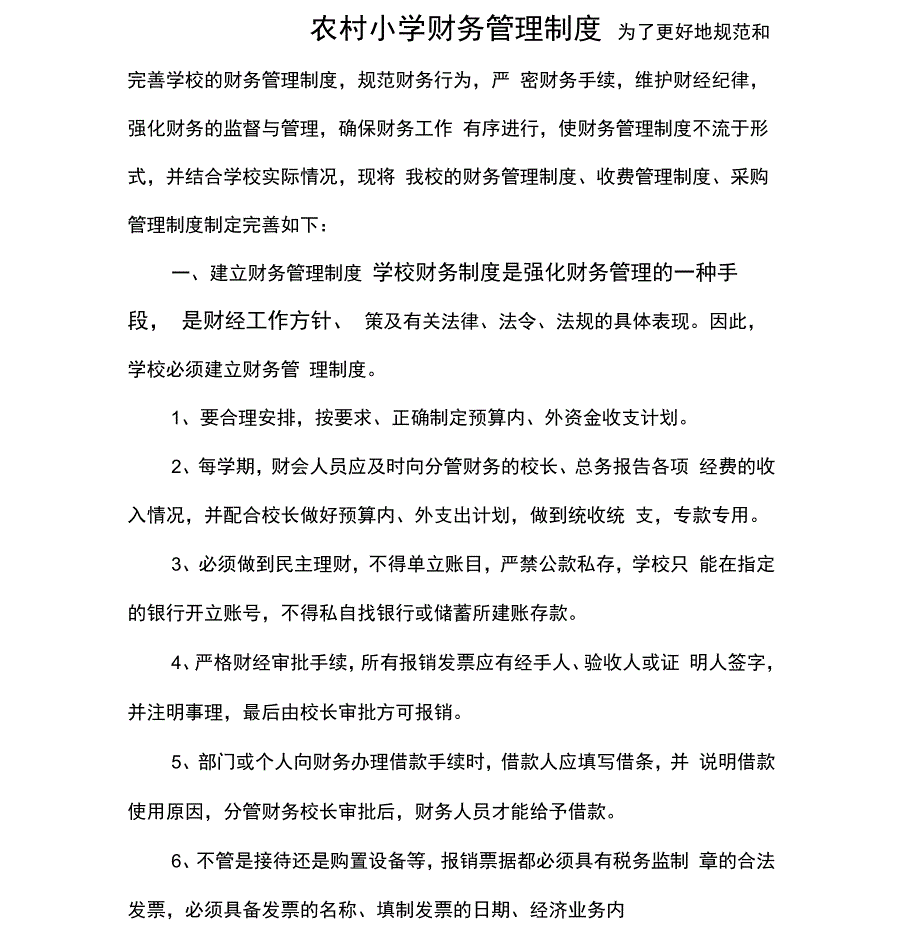 农村小学财务管理制度 为了更好地规范和完善学校的财务管理制度，规范财务行为，严 密财务手续，维护财经纪律，强化财务的监督与管理，确保财务工作 有序进行，使财务管理制度不流于形式，并结合学校实际情况，现将 我校的财务管理制度、收费管理制度、采购管理制度制定完善如下：

一、建立财务管理制度 学校财务制度是强化财务管理的一种手段， 是财经工作方针、 策及有关法律、法令、法规的具体表现。因此，学校必须建立财务管 理制度。

1、要合理安排，按要求、正确制定预算内、外资金收支计划。

2、每学期，财会人员应及时向分管财务的校长、总务报告各项 经费的收入情况，并配合校长做好预算内、外支出计划，做到统收统 支，专款专用。

3、必须做到民主理财，不得单立账目，严禁公款私存，学校只 能在指定的银行开立账号，不得私自找银行或储蓄所建账存款。

4、严格财经审批手续，所有报销发票应有经手人、验收人或证 明人签字，并注明事理，最后由校长审批方可报销。

5、部门或个人向财务办理借款手续时，借款人应填写借条，并 说明借款使用原因，分管财务校长审批后，财务人员才能给予借款。

6、不管是接待还是购置设备等，报销票据都必须具有税务监制 章的合法发票，必须具备发票的名称、填制发票的日期、经济业务内